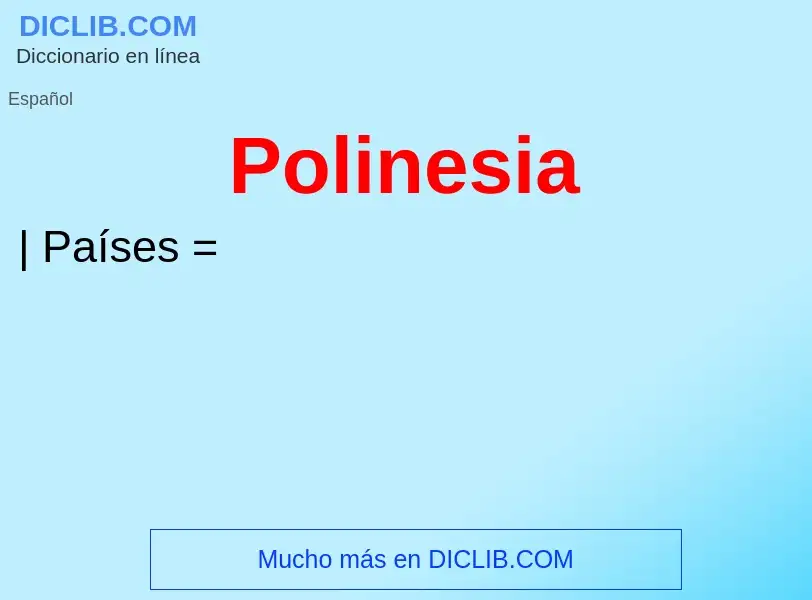 DICLIB.COM
Diccionario en línea

Español

Polinesia

| Países =

Mucho más en DICLIB.COM